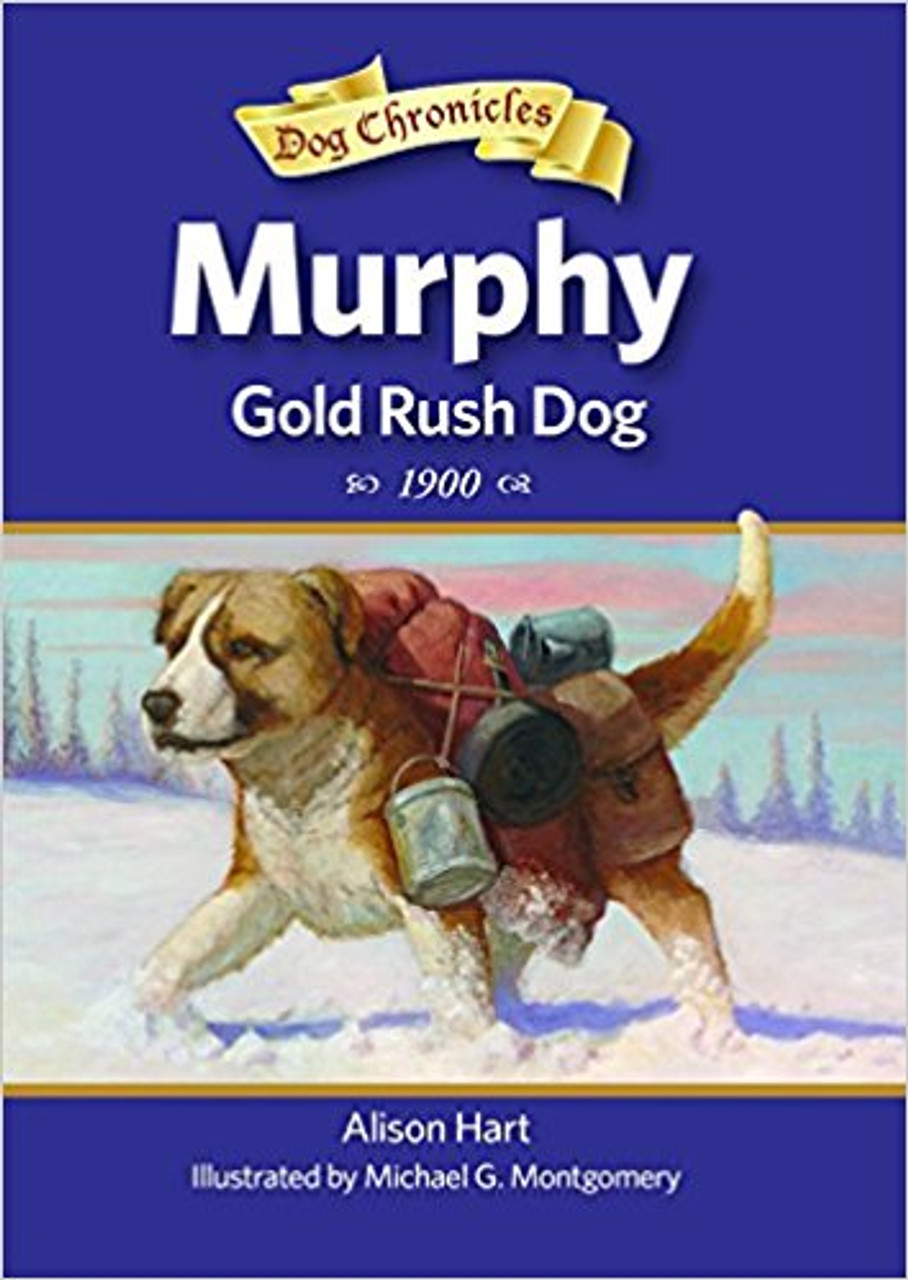 Dog Chronicles

Murphy

Gold Rush Dog

1900

Alison Hart

Illustrated by Michael G. Montgomery